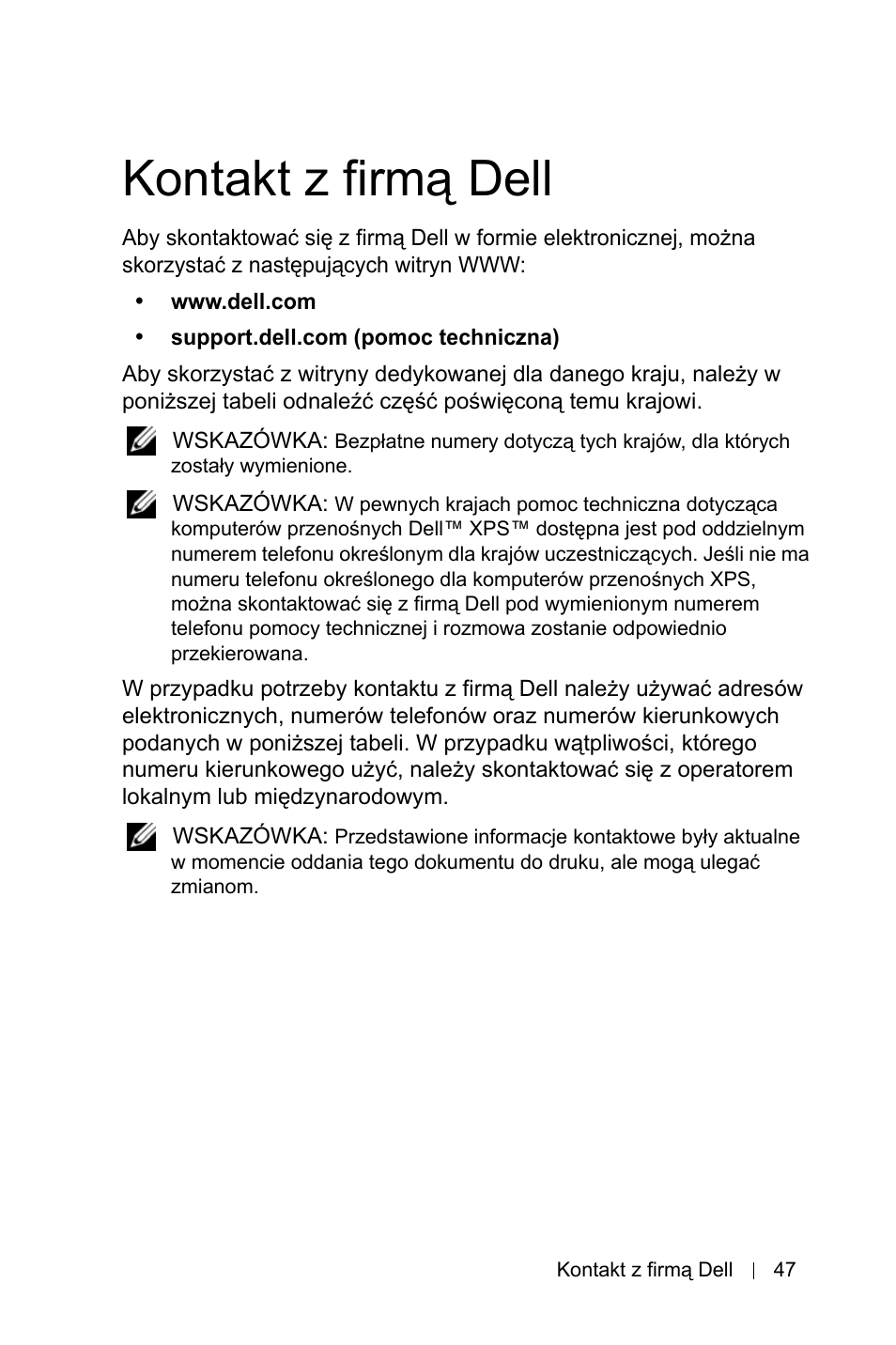 Kontakt z firmą Dell

Aby skontaktować się z firmą Dell w formie elektronicznej, można skorzystać z następujących witryn WWW:

• www.dell.com
• support.dell.com (pomoc techniczna)

Aby skorzystać z witryny dedykowanej dla danego kraju, należy w poniższej tabeli odnaleźć część poświęconą temu krajowi.

WSKAZÓWKA: Bezpłatne numery dotyczą tych krajów, dla których zostały wymienione.

WSKAZÓWKA: W pewnych krajach pomoc techniczna dotycząca komputerów przenośnych Dell™ XPS™ dostępna jest pod oddzielnym numerem telefonu określonym dla krajów uczestniczących. Jeśli nie ma numeru telefonu określonego dla komputerów przenośnych XPS, można skontaktować się z firmą Dell pod wymienionym numerem telefonu pomocy technicznej i rozmowa zostanie odpowiednio przekierowana.

W przypadku potrzeby kontaktu z firmą Dell należy używać adresów elektronicznych, numerów telefonów oraz numerów kierunkowych podanych w poniższej tabeli. W przypadku wątpliwości, którego numeru kierunkowego użyć, należy skontaktować się z operatorem lokalnym lub międzynarodowym.

WSKAZÓWKA: Przedstawione informacje kontaktowe były aktualne w momencie oddania tego dokumentu do druku, ale mogą ulegać zmianom.

Kontakt z firmą Dell | 47